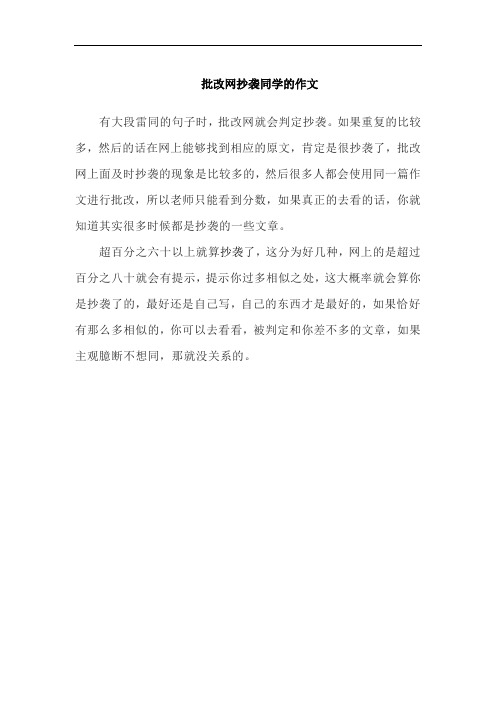 批改网抄袭同学的作文

有大段雷同的句子时，批改网就会判定抄袭。如果重复的比较多，然后的话在网上能够找到相应的原文，肯定是很抄袭了，批改网上面及时抄袭的现象是比较多的，然后很多人都会使用同一篇作文进行批改，所以老师只能看到分数，如果真正的去看的话，你就知道其实很多时候都是抄袭的一些文章。

超百分之六十以上就算抄袭了，这分为好几种，网上的是超过百分之八十就会有提示，提示你过多相似之处，这大概率就会算你是抄袭了的，最好还是自己写，自己的东西才是最好的，如果恰好有那么多相似的，你可以去看看，被判定和你差不多的文章，如果主观臆断不想同，那就没关系的。